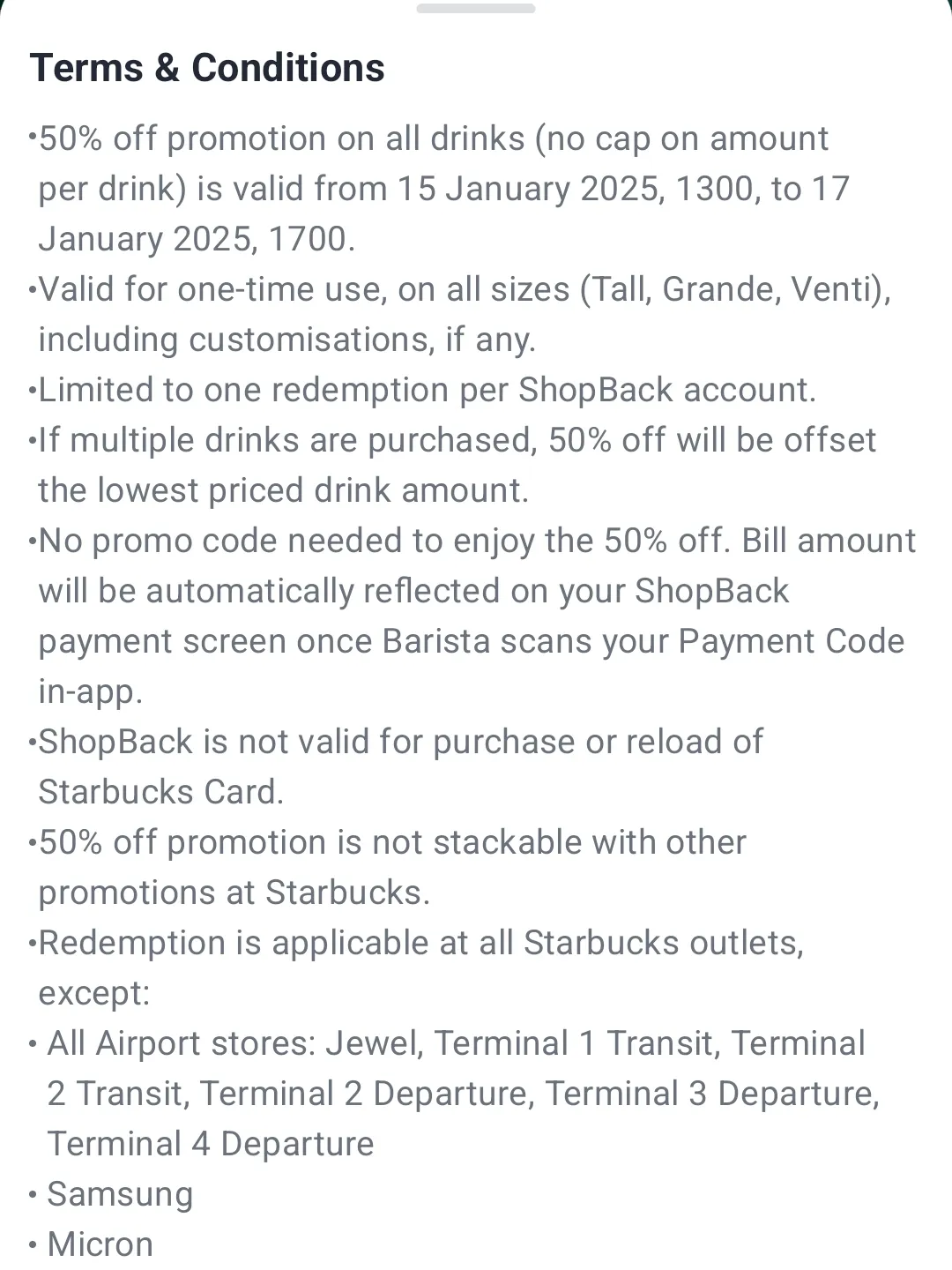 Terms & Conditions

•50% off promotion on all drinks (no cap on amount per drink) is valid from 15 January 2025, 1300, to 17 January 2025, 1700.
•Valid for one-time use, on all sizes (Tall, Grande, Venti), including customisations, if any.
•Limited to one redemption per ShopBack account.
•If multiple drinks are purchased, 50% off will be offset the lowest priced drink amount.
•No promo code needed to enjoy the 50% off. Bill amount will be automatically reflected on your ShopBack payment screen once Barista scans your Payment Code in-app.
•ShopBack is not valid for purchase or reload of Starbucks Card.
•50% off promotion is not stackable with other promotions at Starbucks.
•Redemption is applicable at all Starbucks outlets, except:
• All Airport stores: Jewel, Terminal 1 Transit, Terminal 2 Transit, Terminal 2 Departure, Terminal 3 Departure, Terminal 4 Departure
• Samsung
• Micron